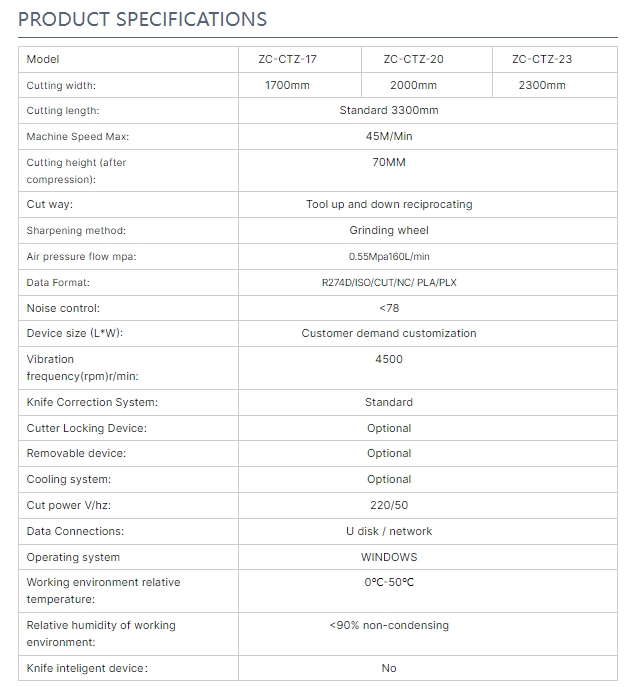 PRODUCT SPECIFICATIONS

| Model | ZC-CTZ-17 | ZC-CTZ-20 | ZC-CTZ-23 |
|---|---|---|---|
| Cutting width: | 1700mm | 2000mm | 2300mm |
| Cutting length: | Standard 3300mm | | |
| Machine Speed Max: | 45M/Min | | |
| Cutting height (after compression): | 70MM | | |
| Cut way: | Tool up and down reciprocating | | |
| Sharpening method: | Grinding wheel | | |
| Air pressure flow mpa: | 0.55Mpa160L/min | | |
| Data Format: | R274D/ISO/CUT/NC/ PLA/PLX | | |
| Noise control: | <78 | | |
| Device size (L*W): | Customer demand customization | | |
| Vibration frequency(rpm)r/min: | 4500 | | |
| Knife Correction System: | Standard | | |
| Cutter Locking Device: | Optional | | |
| Removable device: | Optional | | |
| Cooling system: | Optional | | |
| Cut power V/hz: | 220/50 | | |
| Data Connections: | U disk / network | | |
| Operating system | WINDOWS | | |
| Working environment relative temperature: | 0°C-50°C | | |
| Relative humidity of working environment: | <90% non-condensing | | |
| Knife inteligent device: | No | | |